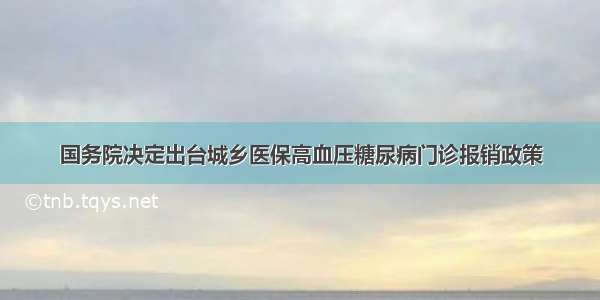 国务院决定出台城乡医保高血压糖尿病门诊报销政策

©tnb.tqys.net